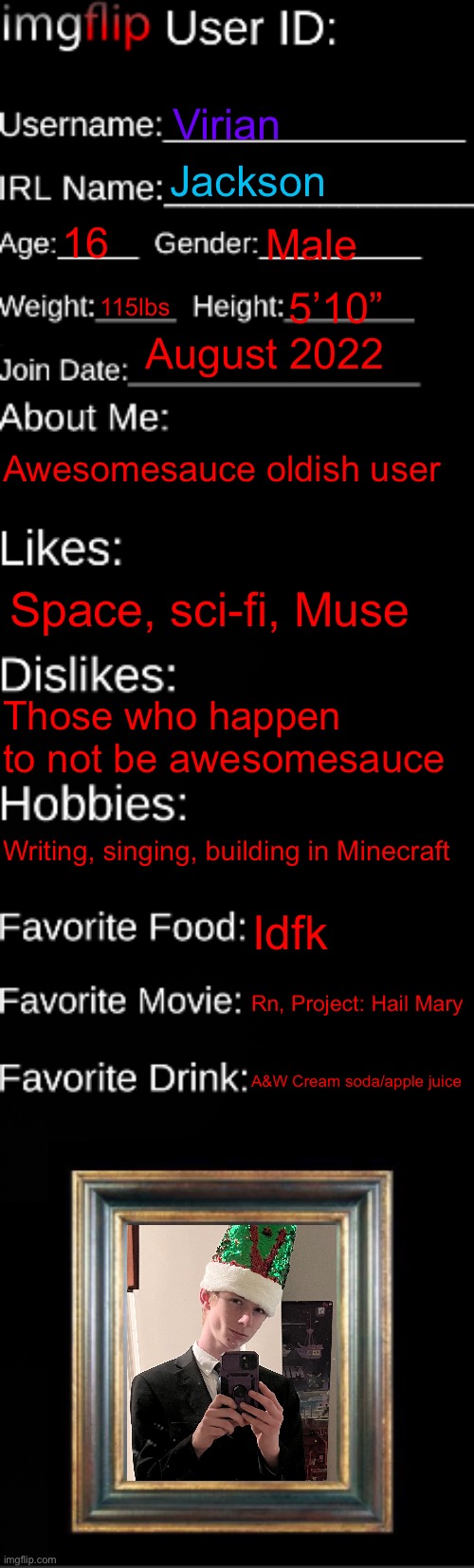 imgflip User ID:

Username: Virian

IRL Name: Jackson

Age: 16 Gender: Male

Weight: 115lbs Height: 5’10”

Join Date: August 2022

About Me:

Awesomesauce oldish user

Likes:

Space, sci-fi, Muse

Dislikes:

Those who happen to not be awesomesauce

Hobbies:

Writing, singing, building in Minecraft

Favorite Food: Idfk

Favorite Movie: Rn, Project: Hail Mary

Favorite Drink: A&W Cream soda/apple juice

imgflip.com